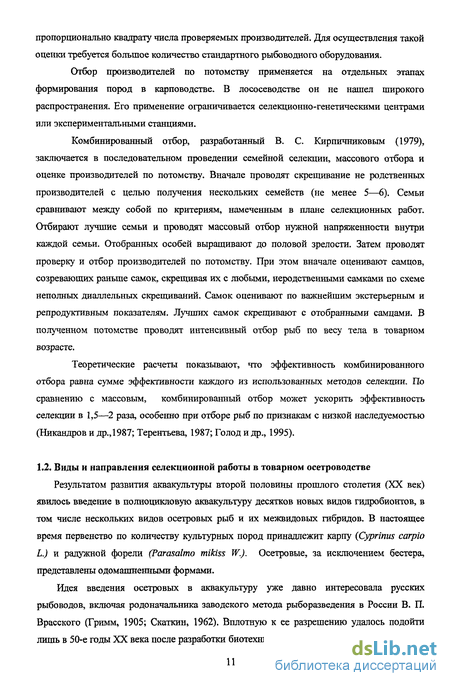 пропорционально квадрату числа проверяемых производителей. Для осуществления такой оценки требуется большое количество стандартного рыбоводного оборудования.

Отбор производителей по потомству применяется на отдельных этапах формирования пород в карповодстве. В лососеводстве он не нашел широкого распространения. Его применение ограничивается селекционно-генетическими центрами или экспериментальными станциями.

Комбинированный отбор, разработанный В. С. Кирпичниковым (1979), заключается в последовательном проведении семейной селекции, массового отбора и оценке производителей по потомству. Вначале проводят скрещивание не родственных производителей с целью получения нескольких семейств (не менее 5—6). Семьи сравнивают между собой по критериям, намеченным в плане селекционных работ. Отбирают лучшие семьи и проводят массовый отбор нужной напряженности внутри каждой семьи. Отобранных особей выращивают до половой зрелости. Затем проводят проверку и отбор производителей по потомству. При этом вначале оценивают самцов, созревающих раньше самок, скрещивая их с любыми, неродственными самками по схеме неполных диаллельных скрещиваний. Самок оценивают по важнейшим экстерьерным и репродуктивным показателям. Лучших самок скрещивают с отобранными самцами. В полученном потомстве проводят интенсивный отбор рыб по весу тела в товарном возрасте.

Теоретические расчеты показывают, что эффективность комбинированного отбора равна сумме эффективности каждого из использованных методов селекции. По сравнению с массовым, комбинированный отбор может ускорить эффективность селекции в 1,5—2 раза, особенно при отборе рыб по признакам с низкой наследуемостью (Никандров и др.,1987; Терентьева, 1987; Голод и др., 1995).

1.2. Виды и направления селекционной работы в товарном осетроводстве

Результатом развития аквакультуры второй половины прошлого столетия (XX век) явилось введение в полноцикловую аквакультуру десятков новых видов гидробионтов, в том числе нескольких видов осетровых рыб и их межвидовых гибридов. В настоящее время первенство по количеству культурных пород принадлежит карпу (Cyprinus carpio L.) и радужной форели (Parasalmo mikiss W.). Осетровые, за исключением бестера, представлены одомашненными формами.

Идея введения осетровых в аквакультуру уже давно интересовала русских рыбоводов, включая родоначальника заводского метода рыборазведения в России В. П. Врасского (Гримм, 1905; Скаткин, 1962). Вплотную к ее разрешению удалось подойти лишь в 50-е годы XX века после разработки биотехн

11

dsLib.net
библиотека диссертаций